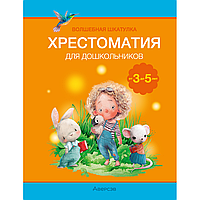 ВОЛШЕБНАЯ ШКАТУЛКА
ХРЕСТОМАТИЯ
ДЛЯ ДОШКОЛЬНИКОВ
3-5
Аверсэв